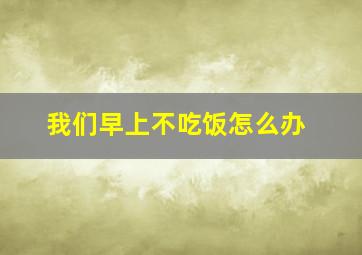 我们早上不吃饭怎么办